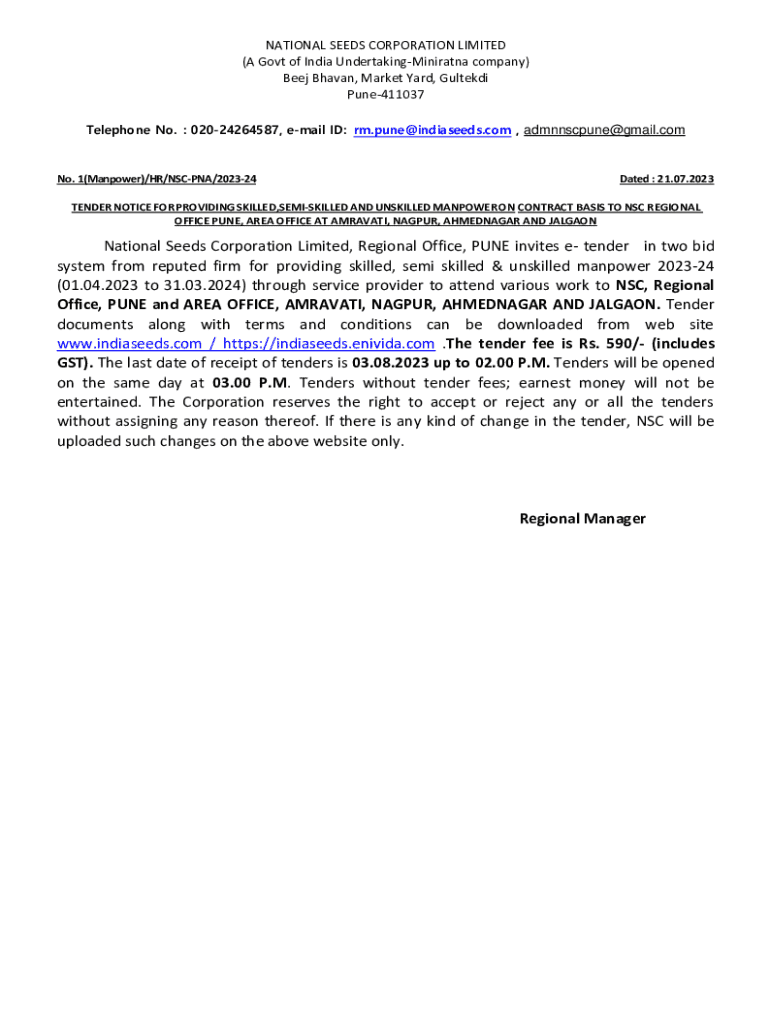 NATIONAL SEEDS CORPORATION LIMITED
(A Govt of India Undertaking-Miniratna company)
Beej Bhavan, Market Yard, Gultekdi
Pune-411037

Telephone No. : 020-24264587, e-mail ID: rm.pune@indiaseeds.com , admnnscpune@gmail.com

No. 1(Manpower)/HR/NSC-PNA/2023-24 Dated : 21.07.2023

TENDER NOTICE FOR PROVIDING SKILLED,SEMI-SKILLED AND UNSKILLED MANPOWER ON CONTRACT BASIS TO NSC REGIONAL OFFICE PUNE, AREA OFFICE AT AMRAVATI, NAGPUR, AHMEDNAGAR AND JALGAON

National Seeds Corporation Limited, Regional Office, PUNE invites e- tender in two bid system from reputed firm for providing skilled, semi skilled & unskilled manpower 2023-24 (01.04.2023 to 31.03.2024) through service provider to attend various work to NSC, Regional Office, PUNE and AREA OFFICE, AMRAVATI, NAGPUR, AHMEDNAGAR AND JALGAON. Tender documents along with terms and conditions can be downloaded from web site www.indiaseeds.com / https://indiaseeds.enivida.com .The tender fee is Rs. 590/- (includes GST). The last date of receipt of tenders is 03.08.2023 up to 02.00 P.M. Tenders will be opened on the same day at 03.00 P.M. Tenders without tender fees; earnest money will not be entertained. The Corporation reserves the right to accept or reject any or all the tenders without assigning any reason thereof. If there is any kind of change in the tender, NSC will be uploaded such changes on the above website only.

Regional Manager